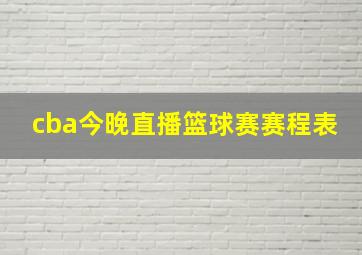 cba今晚直播篮球赛赛程表